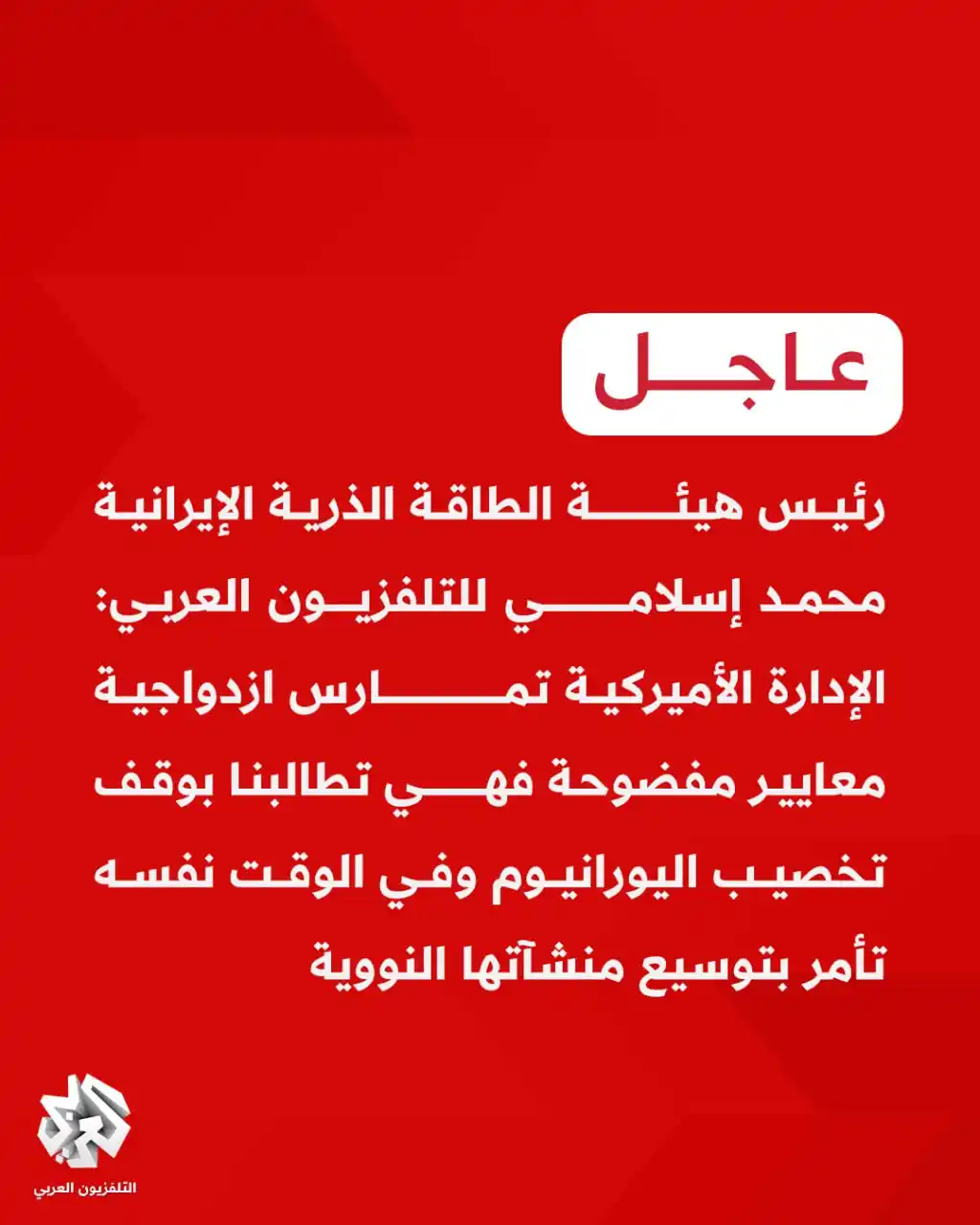 عاجل

رئيس هيئة الطاقة الذرية الإيرانية محمد إسلامي للتلفزيون العربي: الإدارة الأميركية تمارس ازدواجية معايير مفضوحة فهي تطالبنا بوقف تخصيب اليورانيوم وفي الوقت نفسه تأمر بتوسيع منشآتها النووية

العربي
التلفزيون العربي